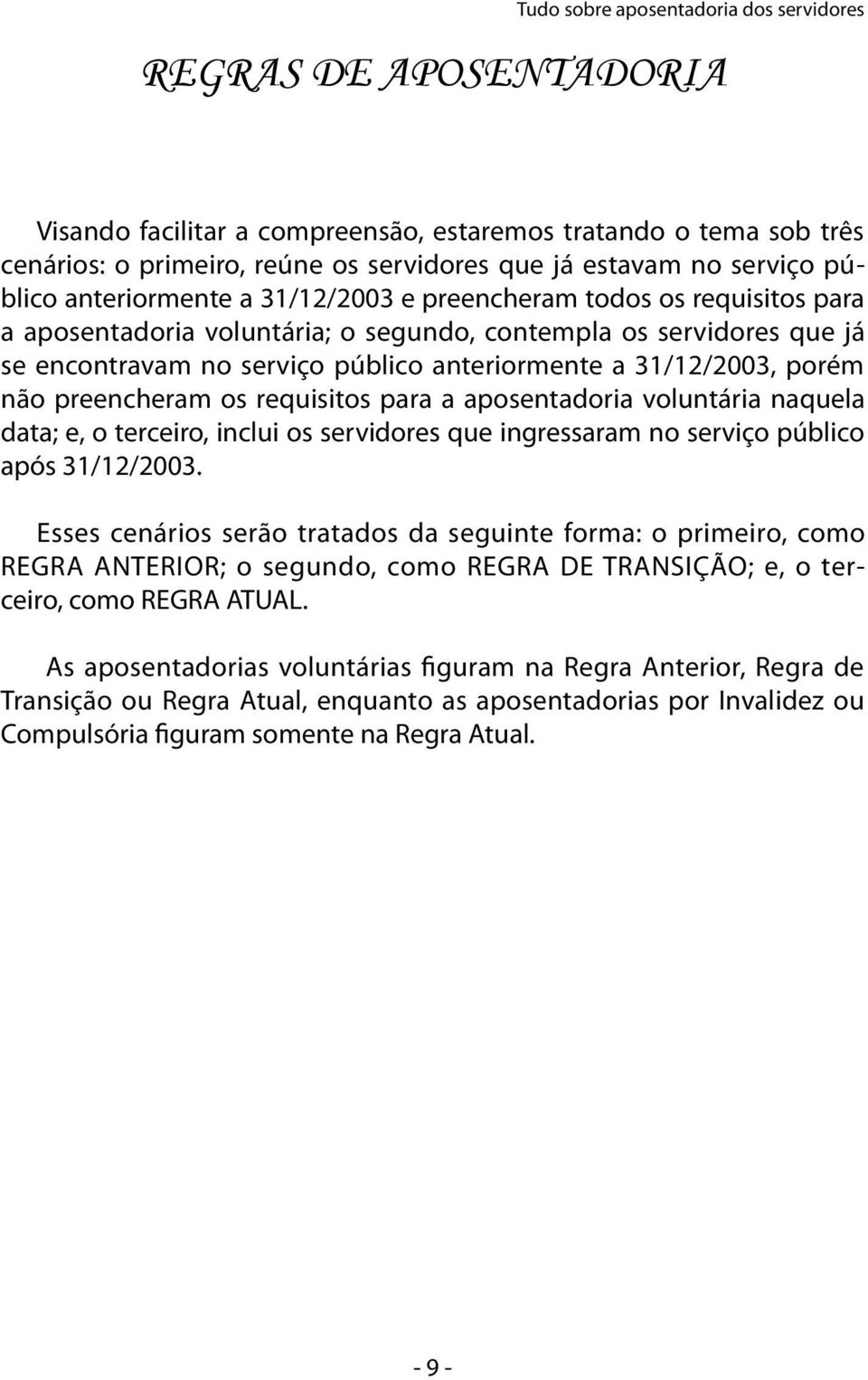 Tudo sobre aposentadoria dos servidores

REGRAS DE APOSENTADORIA

Visando facilitar a compreensão, estaremos tratando o tema sob três cenários: o primeiro, reúne os servidores que já estavam no serviço público anteriormente a 31/12/2003 e preencheram todos os requisitos para a aposentadoria voluntária; o segundo, contempla os servidores que já se encontravam no serviço público anteriormente a 31/12/2003, porém não preencheram os requisitos para a aposentadoria voluntária naquela data; e, o terceiro, inclui os servidores que ingressaram no serviço público após 31/12/2003.

Esses cenários serão tratados da seguinte forma: o primeiro, como REGRA ANTERIOR; o segundo, como REGRA DE TRANSIÇÃO; e, o terceiro, como REGRA ATUAL.

As aposentadorias voluntárias figuram na Regra Anterior, Regra de Transição ou Regra Atual, enquanto as aposentadorias por Invalidez ou Compulsória figuram somente na Regra Atual.

- 9 -